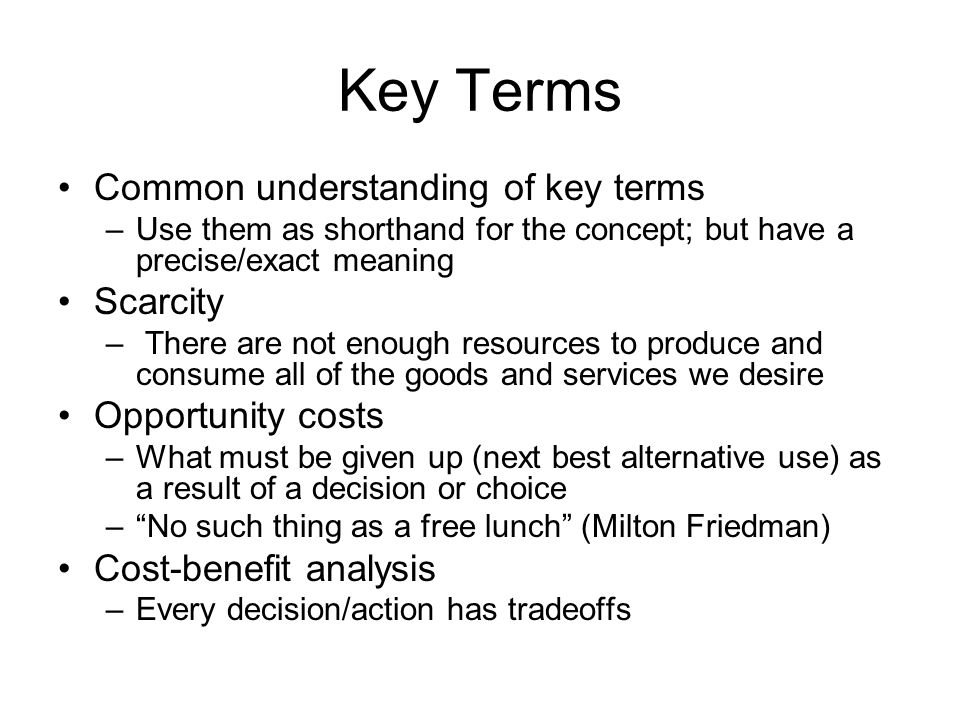 Key Terms

• Common understanding of key terms
– Use them as shorthand for the concept; but have a precise/exact meaning
• Scarcity
– There are not enough resources to produce and consume all of the goods and services we desire
• Opportunity costs
– What must be given up (next best alternative use) as a result of a decision or choice
– “No such thing as a free lunch” (Milton Friedman)
• Cost-benefit analysis
– Every decision/action has tradeoffs